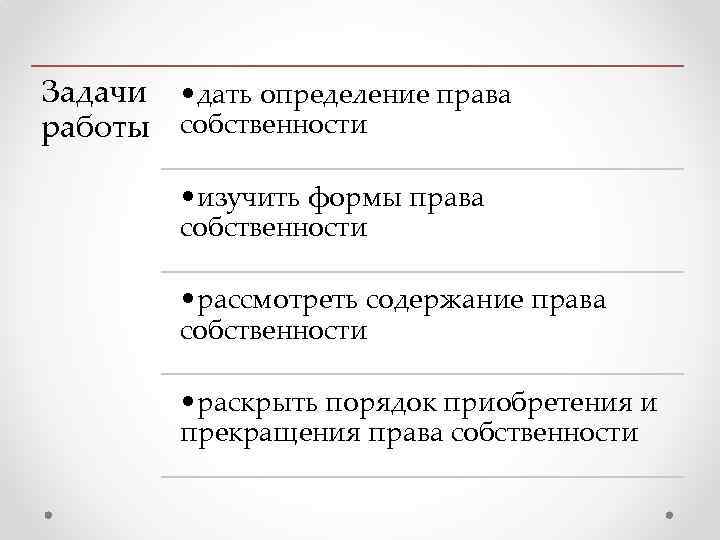 Задачи работы

• дать определение права собственности

• изучить формы права собственности

• рассмотреть содержание права собственности

• раскрыть порядок приобретения и прекращения права собственности